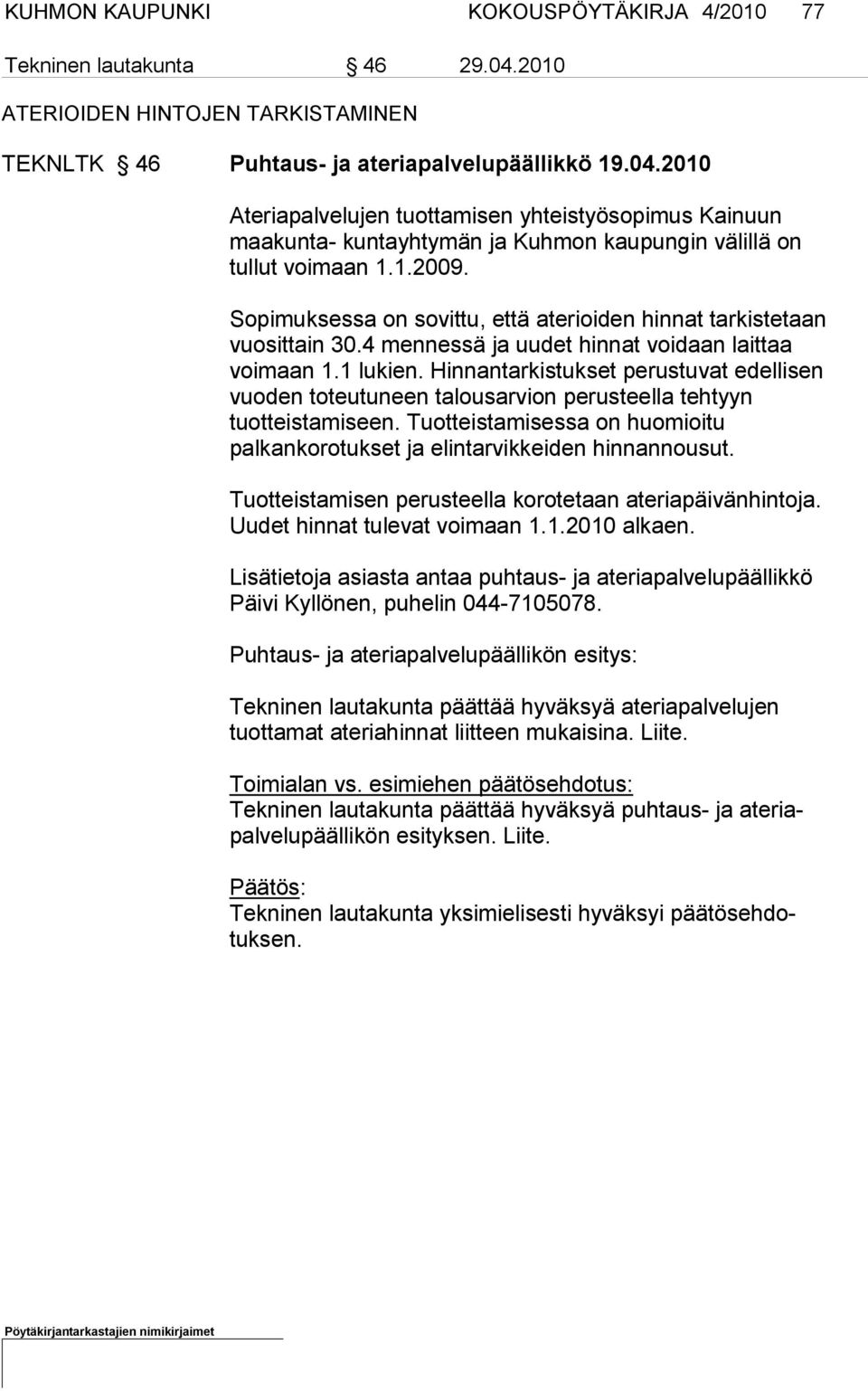 KUHMON KAUPUNKI KOKOUSPÖYTÄKIRJA 4/2010 77

Tekninen lautakunta § 46 29.04.2010

ATERIOIDEN HINTOJEN TARKISTAMINEN

TEKNLTK § 46 Puhtaus- ja ateriapalvelupäällikkö 19.04.2010

Ateriapalvelujen tuottamisen yhteistyösopimus Kainuun maakunta- kuntayhtymän ja Kuhmon kaupungin välillä on tullut voimaan 1.1.2009.

Sopimuksessa on sovittu, että aterioiden hinnat tarkistetaan vuosittain 30.4 mennessä ja uudet hinnat voidaan laittaa voimaan 1.1 lukien. Hinnantarkistukset perustuvat edellisen vuoden toteutuneen talousarvion perusteella tehtyyn tuotteistamiseen. Tuotteistamisessa on huomioitu palkankorotukset ja elintarvikkeiden hinnannousut.

Tuotteistamisen perusteella korotetaan ateriapäivänhintoja. Uudet hinnat tulevat voimaan 1.1.2010 alkaen.

Lisätietoja asiasta antaa puhtaus- ja ateriapalvelupäällikkö Päivi Kyllönen, puhelin 044-7105078.

Puhtaus- ja ateriapalvelupäällikön esitys:

Tekninen lautakunta päättää hyväksyä ateriapalvelujen tuottamat ateriahinnat liitteen mukaisina. Liite.

Toimialan vs. esimiehen päätösehdotus:
Tekninen lautakunta päättää hyväksyä puhtaus- ja ateriapalvelupäällikön esityksen. Liite.

Päätös:
Tekninen lautakunta yksimielisesti hyväksyi päätösehdotuksen.

Pöytäkirjantarkastajien nimikirjaimet